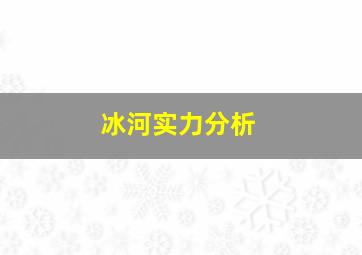 冰河实力分析